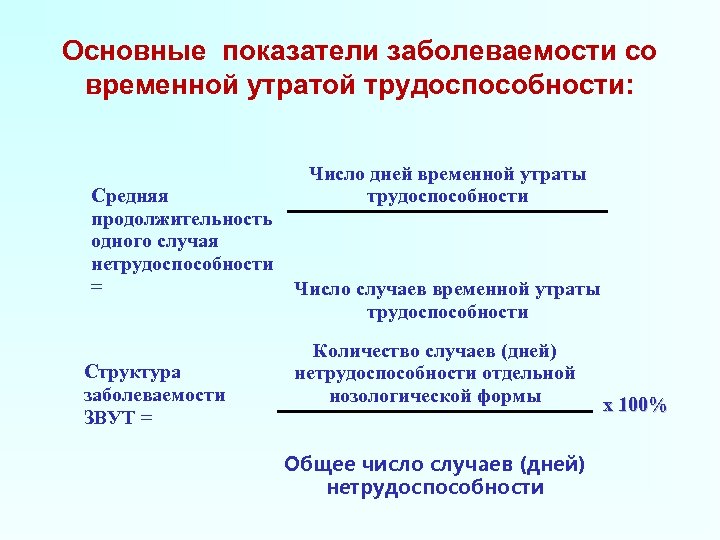 Основные показатели заболеваемости со временной утратой трудоспособности:

Средняя продолжительность одного случая нетрудоспособности =

Число дней временной утраты трудоспособности

Число случаев временной утраты трудоспособности

Структура заболеваемости ЗВУТ =

Количество случаев (дней) нетрудоспособности отдельной нозологической формы

х 100%

Общее число случаев (дней) нетрудоспособности